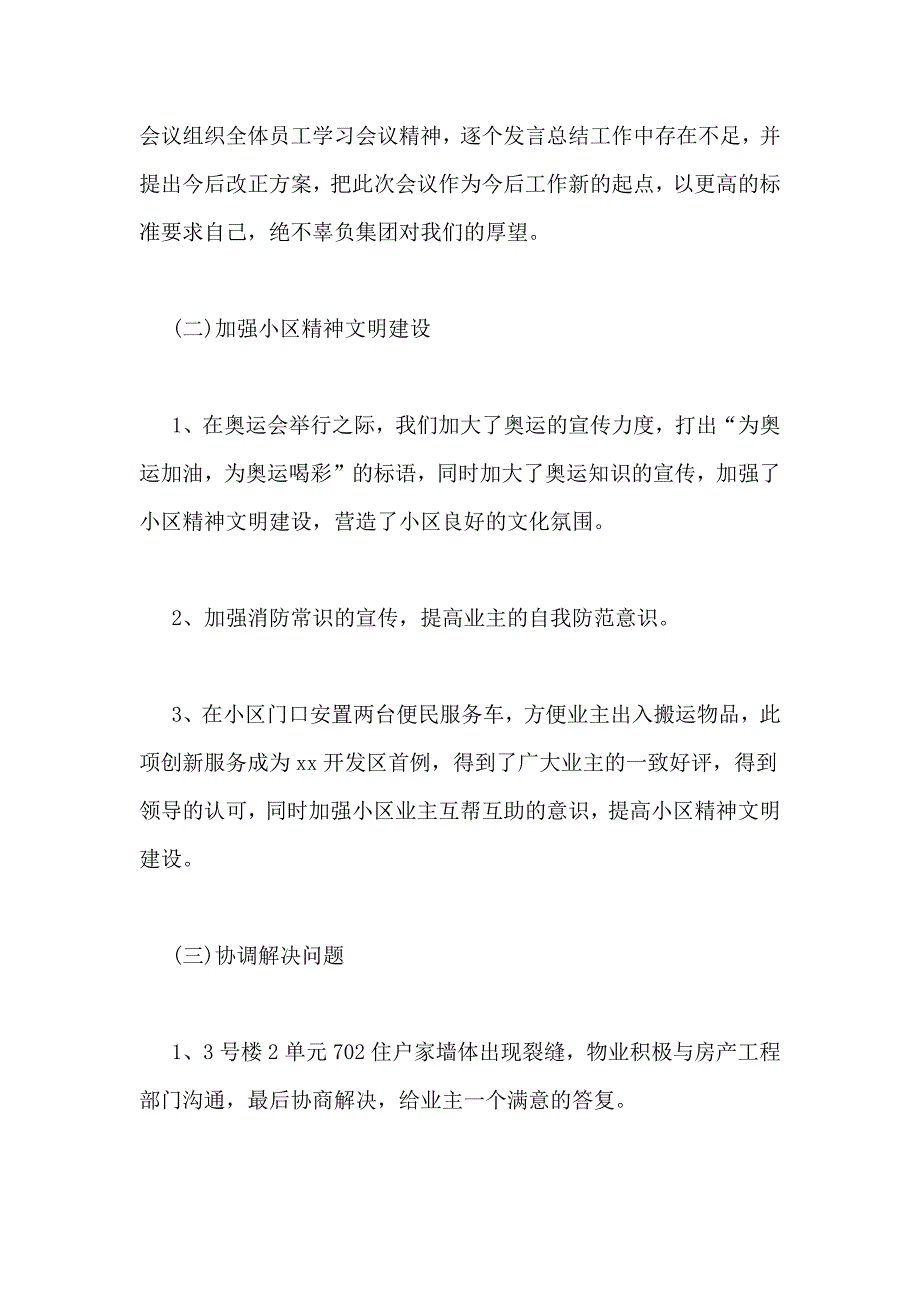 会议组织全体员工学习会议精神，逐个发言总结工作中存在不足，并提出今后改正方案，把此次会议作为今后工作新的起点，以更高的标准要求自己，绝不辜负集团对我们的厚望。

(二)加强小区精神文明建设

1、在奥运会举行之际，我们加大了奥运的宣传力度，打出“为奥运加油，为奥运喝彩”的标语，同时加大了奥运知识的宣传，加强了小区精神文明建设，营造了小区良好的文化氛围。

2、加强消防常识的宣传，提高业主的自我防范意识。

3、在小区门口安置两台便民服务车，方便业主出入搬运物品，此项创新服务成为xx开发区首例，得到了广大业主的一致好评，得到领导的认可，同时加强小区业主互帮互助的意识，提高小区精神文明建设。

(三)协调解决问题

1、3号楼2单元702住户家墙体出现裂缝，物业积极与房产工程部门沟通，最后协商解决，给业主一个满意的答复。